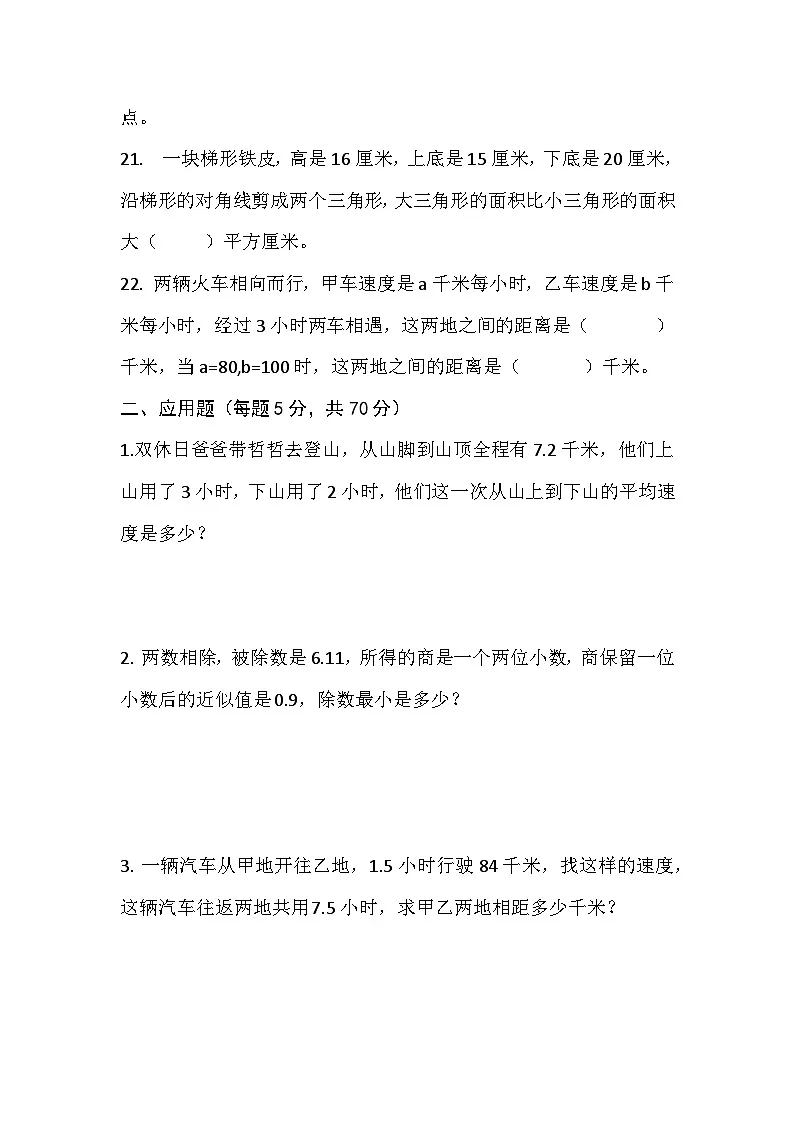 点。

21. 一块梯形铁皮，高是 16 厘米，上底是 15 厘米，下底是 20 厘米，沿梯形的对角线剪成两个三角形，大三角形的面积比小三角形的面积大（　　）平方厘米。

22. 两辆火车相向而行，甲车速度是 a 千米每小时，乙车速度是 b 千米每小时，经过 3 小时两车相遇，这两地之间的距离是（　　）千米，当 a=80,b=100 时，这两地之间的距离是（　　）千米。

二、应用题（每题 5 分，共 70 分）

1.双休日爸爸带哲哲去登山，从山脚到山顶全程有 7.2 千米，他们上山用了 3 小时，下山用了 2 小时，他们这一次从山上到下山的平均速度是多少？

2. 两数相除，被除数是 6.11，所得的商是一个两位小数，商保留一位小数后的近似值是 0.9，除数最小是多少？

3. 一辆汽车从甲地开往乙地，1.5 小时行驶 84 千米，找这样的速度，这辆汽车往返两地共用 7.5 小时，求甲乙两地相距多少千米？